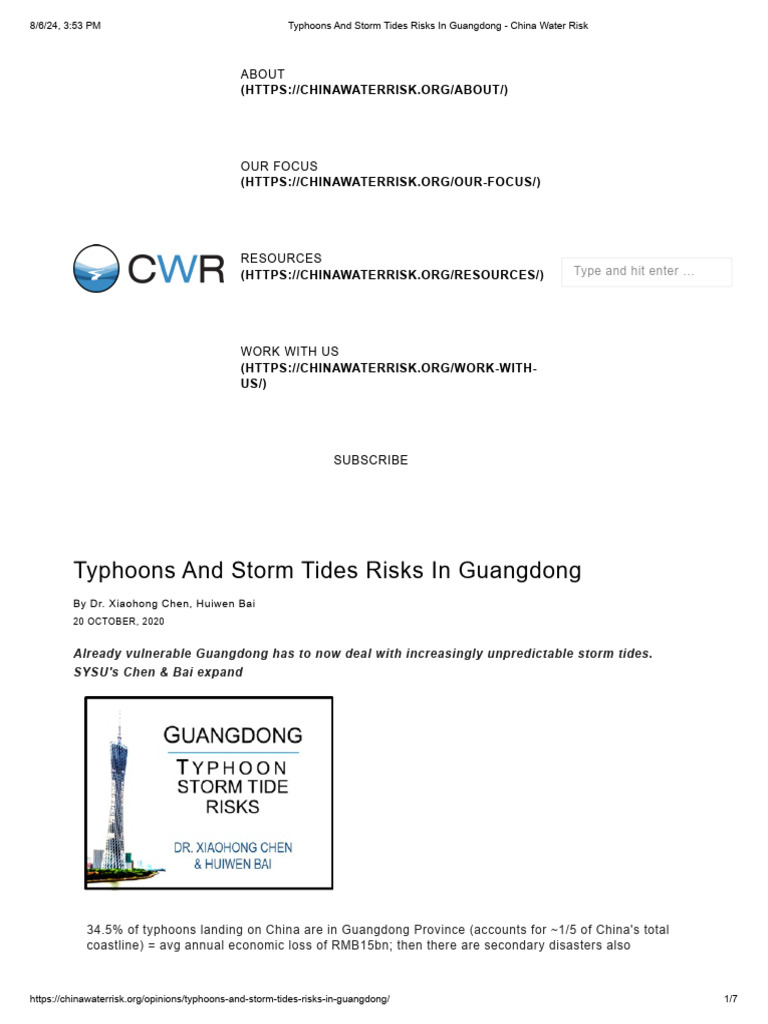 8/6/24, 3:53 PM

Typhoons And Storm Tides Risks In Guangdong - China Water Risk

ABOUT
(HTTPS://CHINAWATERRISK.ORG/ABOUT/)

OUR FOCUS
(HTTPS://CHINAWATERRISK.ORG/OUR-FOCUS/)

CWR

RESOURCES
(HTTPS://CHINAWATERRISK.ORG/RESOURCES/)

Type and hit enter ...

WORK WITH US
(HTTPS://CHINAWATERRISK.ORG/WORK-WITH-US/)

SUBSCRIBE

Typhoons And Storm Tides Risks In Guangdong

By Dr. Xiaohong Chen, Huiwen Bai
20 OCTOBER, 2020

Already vulnerable Guangdong has to now deal with increasingly unpredictable storm tides. SYSU's Chen & Bai expand

GUANGDONG
TYPHOON
STORM TIDE
RISKS
DR. XIAOHONG CHEN
& HUIWEN BAI

34.5% of typhoons landing on China are in Guangdong Province (accounts for ~1/5 of China's total coastline) = avg annual economic loss of RMB15bn; then there are secondary disasters also

https://chinawaterrisk.org/opinions/typhoons-and-storm-tides-risks-in-guangdong/

1/7